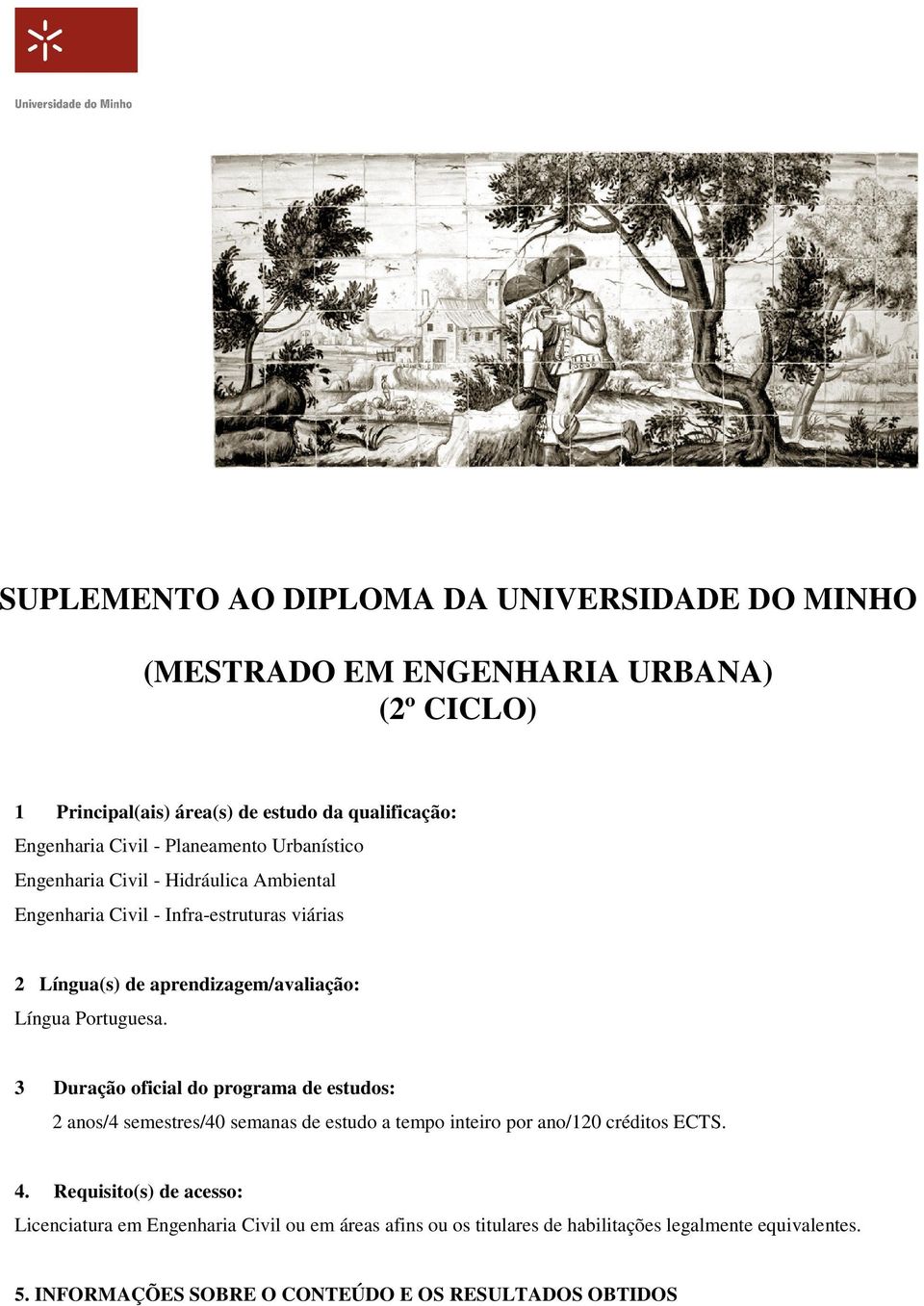 Universidade do Minho

SUPLEMENTO AO DIPLOMA DA UNIVERSIDADE DO MINHO

(MESTRADO EM ENGENHARIA URBANA)
(2º CICLO)

1 Principal(ais) área(s) de estudo da qualificação:
Engenharia Civil - Planeamento Urbanístico
Engenharia Civil - Hidráulica Ambiental
Engenharia Civil - Infra-estruturas viárias

2 Língua(s) de aprendizagem/avaliação:
Língua Portuguesa.

3 Duração oficial do programa de estudos:
2 anos/4 semestres/40 semanas de estudo a tempo inteiro por ano/120 créditos ECTS.

4. Requisito(s) de acesso:
Licenciatura em Engenharia Civil ou em áreas afins ou os titulares de habilitações legalmente equivalentes.

5. INFORMAÇÕES SOBRE O CONTEÚDO E OS RESULTADOS OBTIDOS